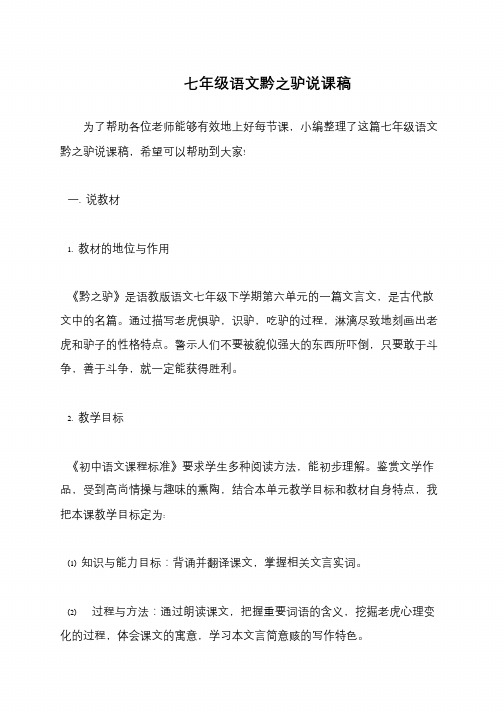 七年级语文黔之驴说课稿

为了帮助各位老师能够有效地上好每节课，小编整理了这篇七年级语文黔之驴说课稿，希望可以帮助到大家!

一. 说教材

1. 教材的地位与作用

《黔之驴》是语教版语文七年级下学期第六单元的一篇文言文，是古代散文中的名篇。通过描写老虎惧驴，识驴，吃驴的过程，淋漓尽致地刻画出老虎和驴子的性格特点。警示人们不要被貌似强大的东西所吓倒，只要敢于斗争，善于斗争，就一定能获得胜利。

2. 教学目标

《初中语文课程标准》要求学生多种阅读方法，能初步理解。鉴赏文学作品，受到高尚情操与趣味的熏陶，结合本单元教学目标和教材自身特点，我把本课教学目标定为:

⑴ 知识与能力目标：背诵并翻译课文，掌握相关文言实词。

⑵ 过程与方法：通过朗读课文，把握重要词语的含义，挖掘老虎心理变化的过程，体会课文的寓意，学习本文言简意赅的写作特色。